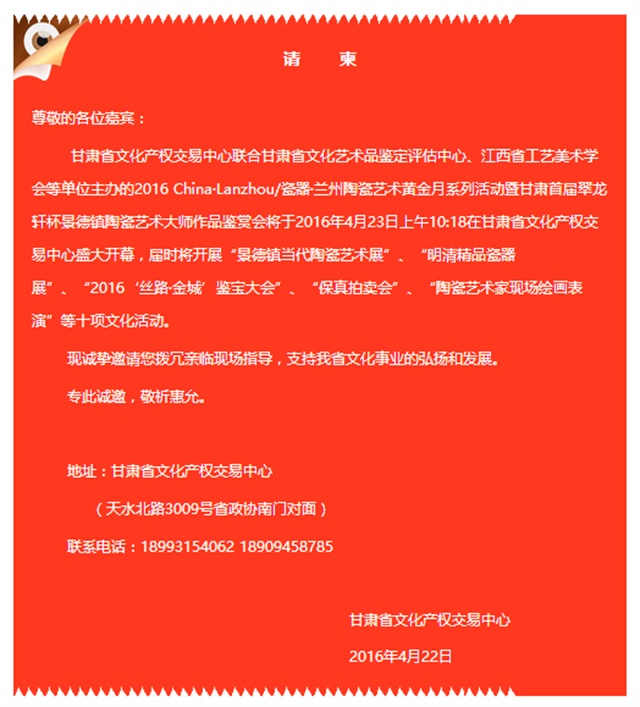 请　柬

尊敬的各位嘉宾：

甘肃省文化产权交易中心联合甘肃省文化艺术品鉴定评估中心、江西省工艺美术学会等单位主办的2016 China·Lanzhou/瓷器·兰州陶瓷艺术黄金月系列活动暨甘肃首届翠龙轩杯景德镇陶瓷艺术大师作品鉴赏会将于2016年4月23日上午10:18在甘肃省文化产权交易中心盛大开幕，届时将开展“景德镇当代陶瓷艺术展”、“明清精品瓷器展”、“2016‘丝路·金城’鉴宝大会”、“保真拍卖会”、“陶瓷艺术家现场绘画表演”等十项文化活动。

现诚挚邀请您拨冗亲临现场指导，支持我省文化事业的弘扬和发展。

专此诚邀，敬祈惠允。

地址：甘肃省文化产权交易中心

（天水北路3009号省政协南门对面）

联系电话：18993154062 18909458785

甘肃省文化产权交易中心

2016年4月22日